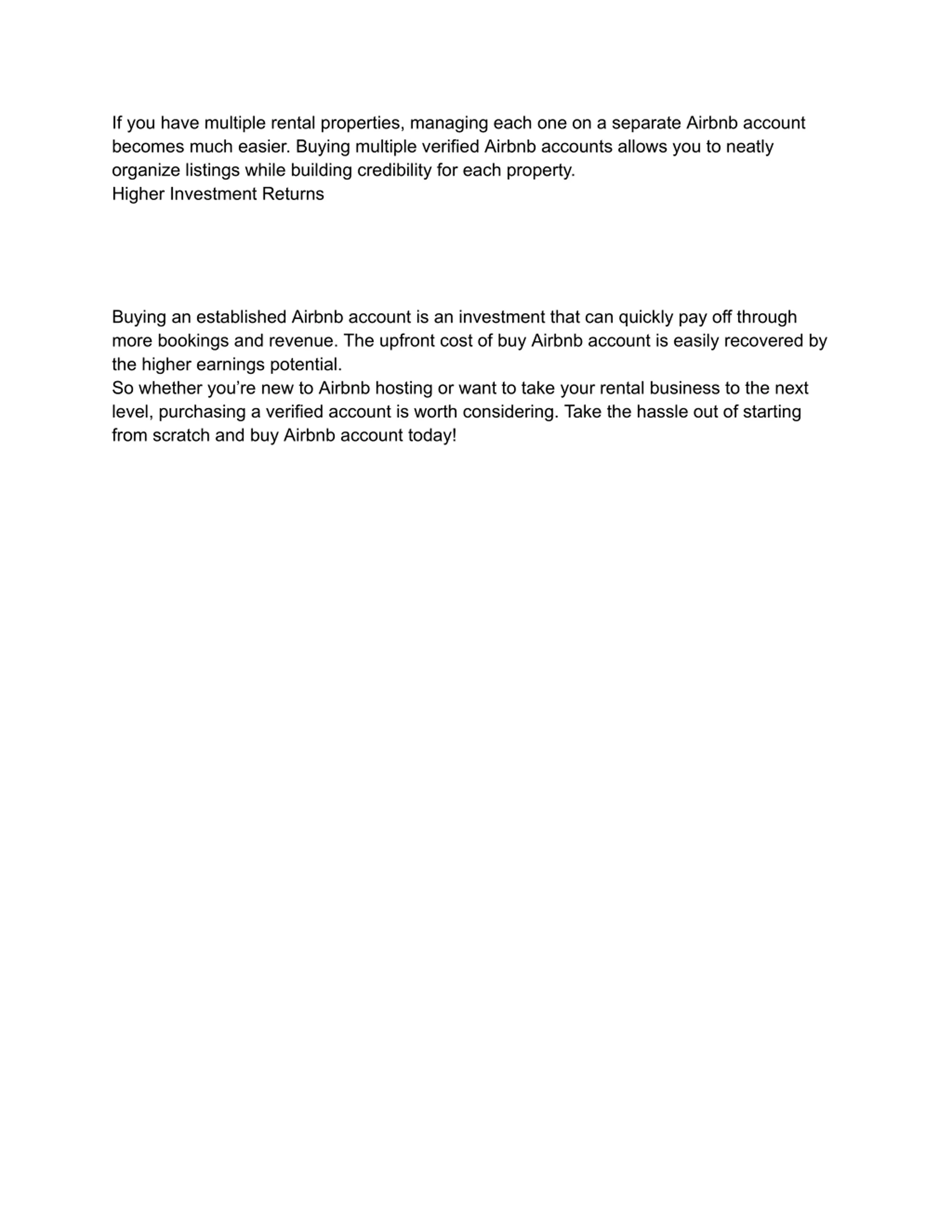 If you have multiple rental properties, managing each one on a separate Airbnb account becomes much easier. Buying multiple verified Airbnb accounts allows you to neatly organize listings while building credibility for each property.
Higher Investment Returns

Buying an established Airbnb account is an investment that can quickly pay off through more bookings and revenue. The upfront cost of buy Airbnb account is easily recovered by the higher earnings potential.
So whether you’re new to Airbnb hosting or want to take your rental business to the next level, purchasing a verified account is worth considering. Take the hassle out of starting from scratch and buy Airbnb account today!